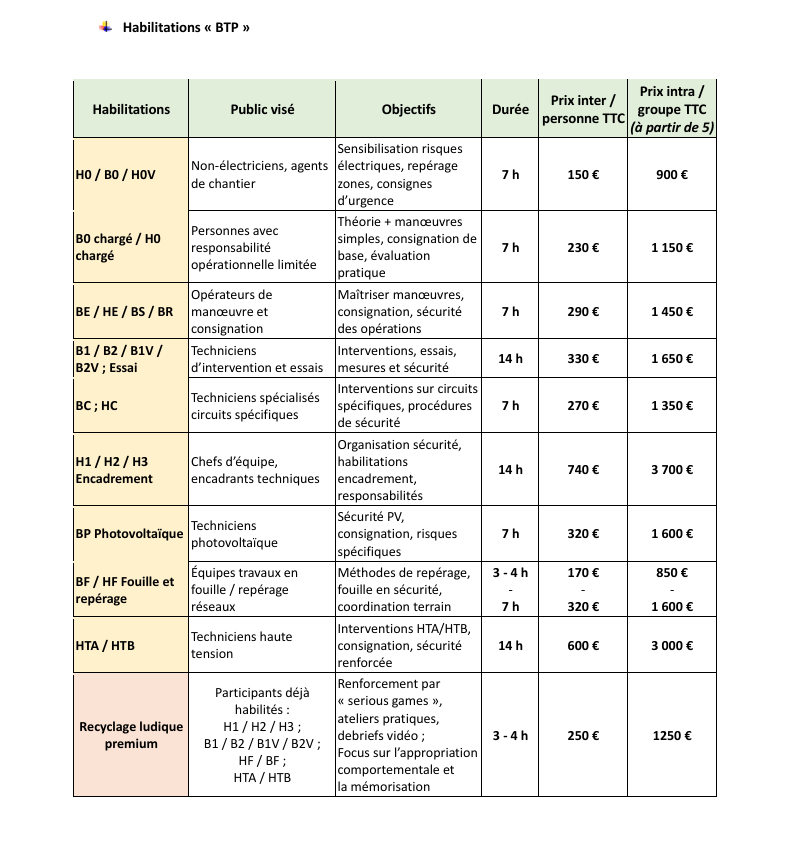 Habilitations « BTP »

| Habilitations | Public visé | Objectifs | Durée | Prix inter / personne TTC | Prix intra / groupe TTC (à partir de 5) |
|---|---|---|---|---|---|
| H0 / B0 / H0V | Non-électriciens, agents de chantier | Sensibilisation risques électriques, repérage zones, consignes d'urgence | 7 h | 150 € | 900 € |
| B0 chargé / H0 chargé | Personnes avec responsabilité opérationnelle limitée | Théorie + manœuvres simples, consignation de base, évaluation pratique | 7 h | 230 € | 1 150 € |
| BE / HE / BS / BR | Opérateurs de manœuvre et consignation | Maîtriser manœuvres, consignation, sécurité des opérations | 7 h | 290 € | 1 450 € |
| B1 / B2 / B1V / B2V ; Essai | Techniciens d'intervention et essais | Interventions, essais, mesures et sécurité | 14 h | 330 € | 1 650 € |
| BC ; HC | Techniciens spécialisés circuits spécifiques | Interventions sur circuits spécifiques, procédures de sécurité | 7 h | 270 € | 1 350 € |
| H1 / H2 / H3 Encadrement | Chefs d'équipe, encadrants techniques | Organisation sécurité, habilitations encadrement, responsabilités | 14 h | 740 € | 3 700 € |
| BP Photovoltaïque | Techniciens photovoltaïque | Sécurité PV, consignation, risques spécifiques | 7 h | 320 € | 1 600 € |
| BF / HF Fouille et repérage | Équipes travaux en fouille / repérage réseaux | Méthodes de repérage, fouille en sécurité, coordination terrain | 3 - 4 h - 7 h | 170 € - 320 € | 850 € - 1 600 € |
| HTA / HTB | Techniciens haute tension | Interventions HTA/HTB, consignation, sécurité renforcée | 14 h | 600 € | 3 000 € |
| Recyclage ludique premium | Participants déjà habilités : H1 / H2 / H3 ; B1 / B2 / B1V / B2V ; HF / BF ; HTA / HTB | Renforcement par « serious games », ateliers pratiques, debriefs vidéo ; Focus sur l'appropriation comportementale et la mémorisation | 3 - 4 h | 250 € | 1250 € |